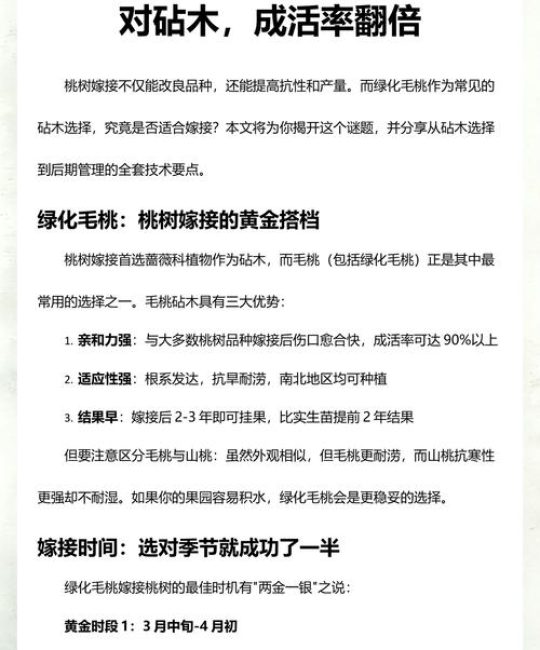 对砧木，成活率翻倍

桃树嫁接不仅能改良品种，还能提高抗性和产量。而绿化毛桃作为常见的砧木选择，究竟是否适合嫁接？本文将为你揭开这个谜题，并分享从砧木选择到后期管理的全套技术要点。

绿化毛桃：桃树嫁接的黄金搭档

桃树嫁接首选蔷薇科植物作为砧木，而毛桃（包括绿化毛桃）正是其中最常用的选择之一。毛桃砧木具有三大优势：

1. 亲和力强：与大多数桃树品种嫁接后伤口愈合快，成活率可达 90%以上

2. 适应性强：根系发达，抗旱耐涝，南北地区均可种植

3. 结果早：嫁接后 2-3 年即可挂果，比实生苗提前 2 年结果

但要注意区分毛桃与山桃：虽然外观相似，但毛桃更耐涝，而山桃抗寒性更强却不耐湿。如果你的果园容易积水，绿化毛桃会是更稳妥的选择。

嫁接时间：选对季节就成功了一半

绿化毛桃嫁接桃树的最佳时机有"两金一银"之说：

黄金时段 1：3 月中旬-4 月初